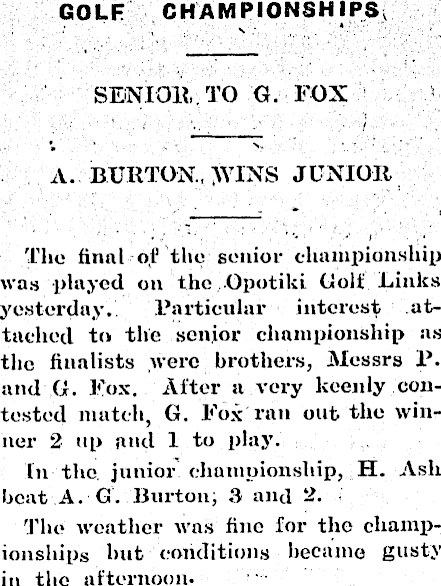 GOLF CHAMPIONSHIPS

SENIOR TO G. FOX

A. BURTON WINS JUNIOR

The final of the senior championship was played on the Opotiki Golf Links yesterday. Particular interest attached to the senior championship as the finalists were brothers, Messrs P. and G. Fox. After a very keenly contested match, G. Fox ran out the winner 2 up and 1 to play.

In the junior championship, H. Ash beat A. G. Burton, 3 and 2.

The weather was fine for the championships but conditions became gusty in the afternoon.